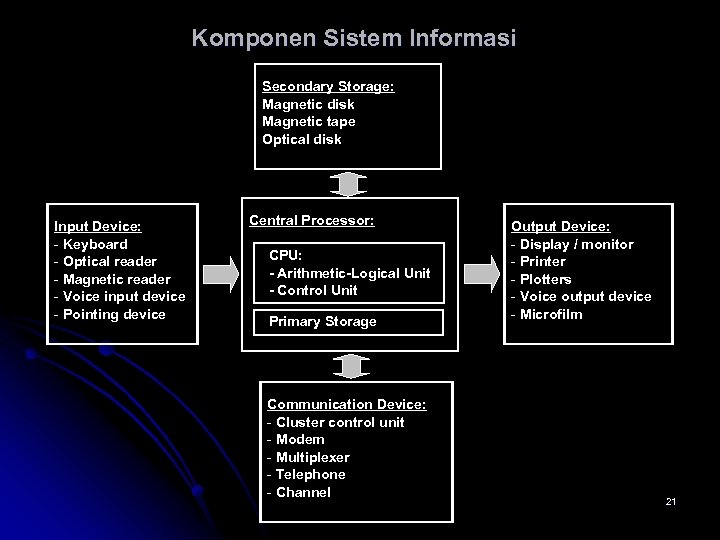 Komponen Sistem Informasi

Secondary Storage:
Magnetic disk
Magnetic tape
Optical disk

Input Device:
- Keyboard
- Optical reader
- Magnetic reader
- Voice input device
- Pointing device

Central Processor:
CPU:
- Arithmetic-Logical Unit
- Control Unit
Primary Storage

Output Device:
- Display / monitor
- Printer
- Plotters
- Voice output device
- Microfilm

Communication Device:
- Cluster control unit
- Modem
- Multiplexer
- Telephone
- Channel

21